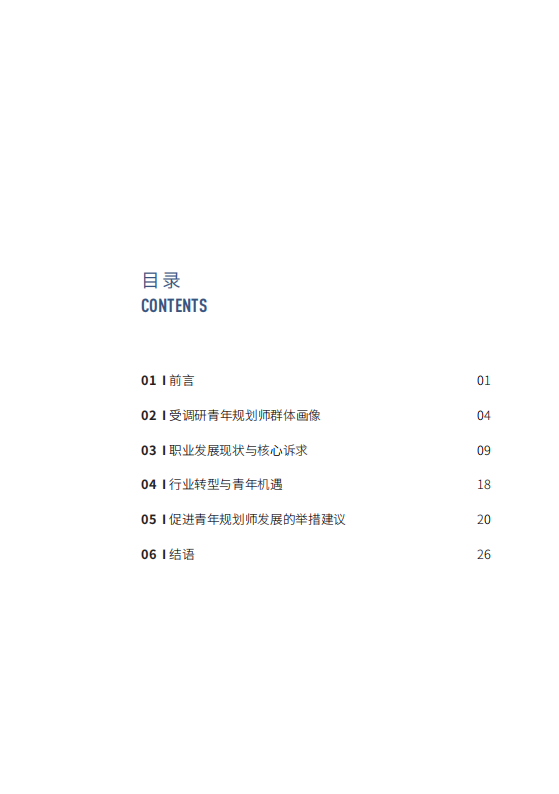 目录
CONTENTS

01 I 前言 01

02 I 受调研青年规划师群体画像 04

03 I 职业发展现状与核心诉求 09

04 I 行业转型与青年机遇 18

05 I 促进青年规划师发展的举措建议 20

06 I 结语 26